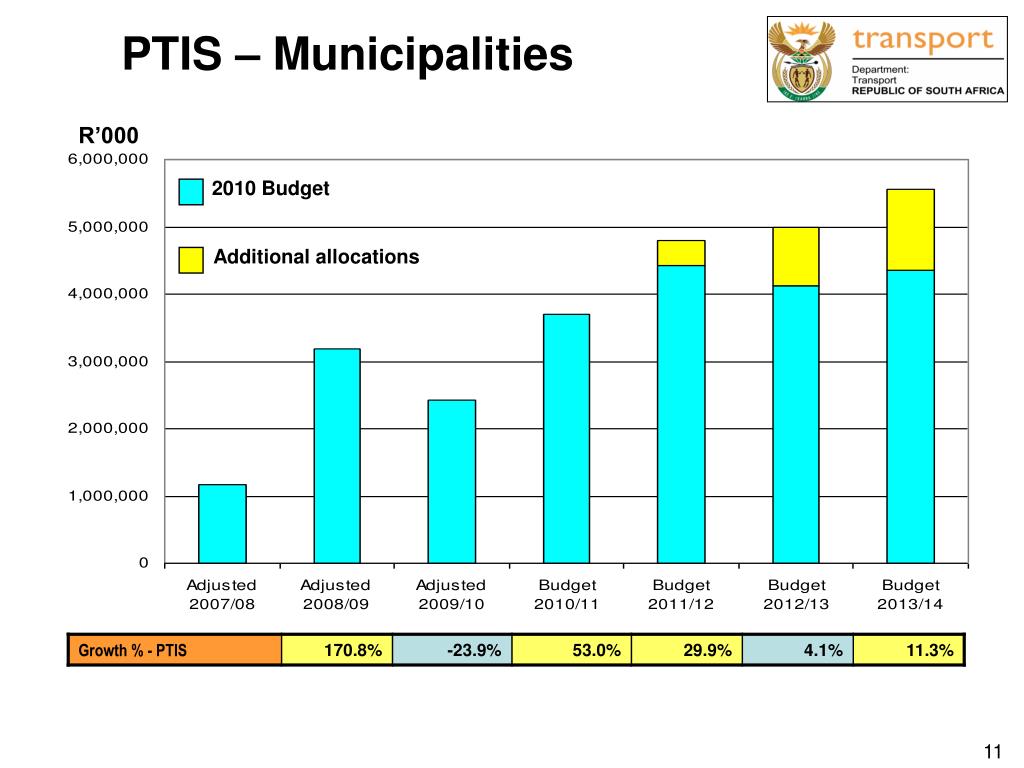 PTIS – Municipalities

transport
Department:
Transport
REPUBLIC OF SOUTH AFRICA

R'000

6,000,000
5,000,000
4,000,000
3,000,000
2,000,000
1,000,000
0

2010 Budget

Additional allocations

Adjusted 2007/08
Adjusted 2008/09
Adjusted 2009/10
Budget 2010/11
Budget 2011/12
Budget 2012/13
Budget 2013/14

| Growth % - PTIS | 170.8% | -23.9% | 53.0% | 29.9% | 4.1% | 11.3% |
|---|---|---|---|---|---|---|

11